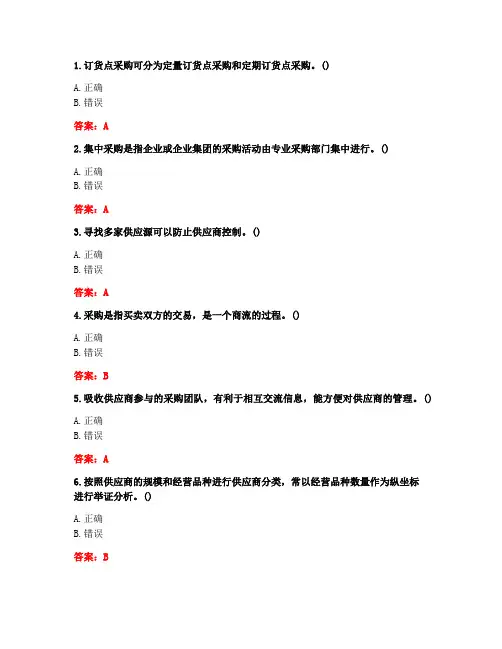 1. 订货点采购可分为定量订货点采购和定期订货点采购。()

A. 正确
B. 错误

答案：A

2. 集中采购是指企业或企业集团的采购活动由专业采购部门集中进行。()

A. 正确
B. 错误

答案：A

3. 寻找多家供应源可以防止供应商控制。()

A. 正确
B. 错误

答案：A

4. 采购是指买卖双方的交易，是一个商流的过程。()

A. 正确
B. 错误

答案：B

5. 吸收供应商参与的采购团队，有利于相互交流信息，能方便对供应商的管理。()

A. 正确
B. 错误

答案：A

6. 按照供应商的规模和经营品种进行供应商分类，常以经营品种数量作为纵坐标进行举证分析。()

A. 正确
B. 错误

答案：B